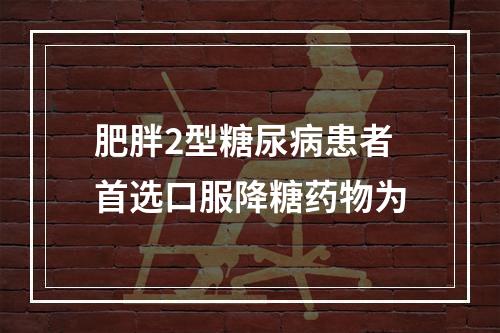 肥胖2型糖尿病患者
首选口服降糖药物为